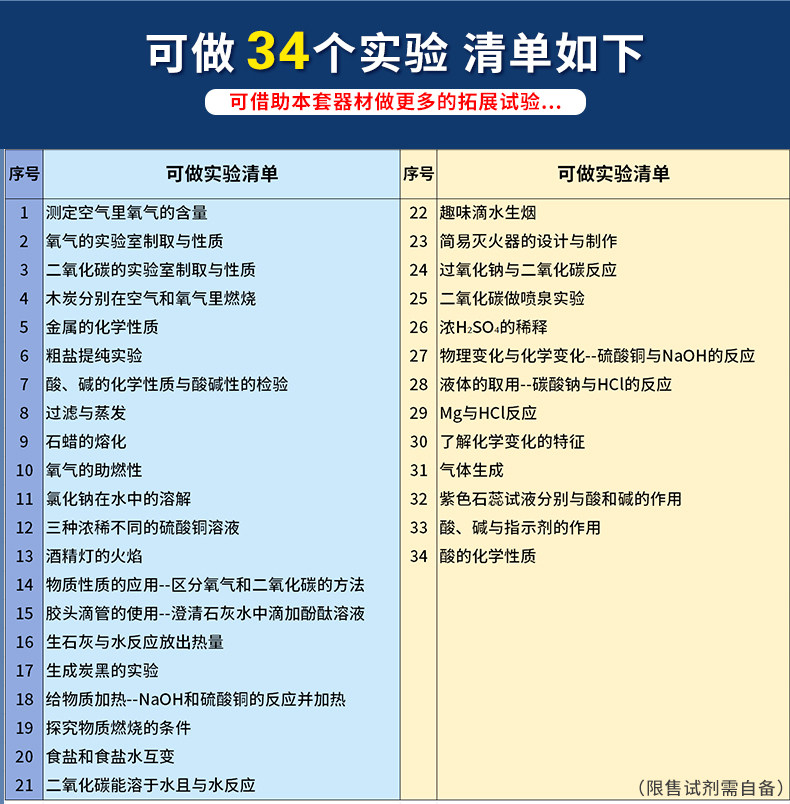 可做 34个实验 清单如下

可借助本套器材做更多的拓展试验...

| 序号 | 可做实验清单 |
|---|---|
| 1 | 测定空气里氧气的含量 |
| 2 | 氧气的实验室制取与性质 |
| 3 | 二氧化碳的实验室制取与性质 |
| 4 | 木炭分别在空气和氧气里燃烧 |
| 5 | 金属的化学性质 |
| 6 | 粗盐提纯实验 |
| 7 | 酸、碱的化学性质与酸碱性的检验 |
| 8 | 过滤与蒸发 |
| 9 | 石蜡的熔化 |
| 10 | 氧气的助燃性 |
| 11 | 氯化钠在水中的溶解 |
| 12 | 三种浓稀不同的硫酸铜溶液 |
| 13 | 酒精灯的火焰 |
| 14 | 物质性质的应用--区分氧气和二氧化碳的方法 |
| 15 | 胶头滴管的使用--澄清石灰水中滴加酚酞溶液 |
| 16 | 生石灰与水反应放出热量 |
| 17 | 生成炭黑的实验 |
| 18 | 给物质加热--NaOH和硫酸铜的反应并加热 |
| 19 | 探究物质燃烧的条件 |
| 20 | 食盐和食盐水互变 |
| 21 | 二氧化碳能溶于水且与水反应 |

| 序号 | 可做实验清单 |
|---|---|
| 22 | 趣味滴水生烟 |
| 23 | 简易灭火器的设计与制作 |
| 24 | 过氧化钠与二氧化碳反应 |
| 25 | 二氧化碳做喷泉实验 |
| 26 | 浓$H_2SO_4$的稀释 |
| 27 | 物理变化与化学变化--硫酸铜与NaOH的反应 |
| 28 | 液体的取用--碳酸钠与HCl的反应 |
| 29 | Mg与HCl反应 |
| 30 | 了解化学变化的特征 |
| 31 | 气体生成 |
| 32 | 紫色石蕊试液分别与酸和碱的作用 |
| 33 | 酸、碱与指示剂的作用 |
| 34 | 酸的化学性质 |

（限售试剂需自备）